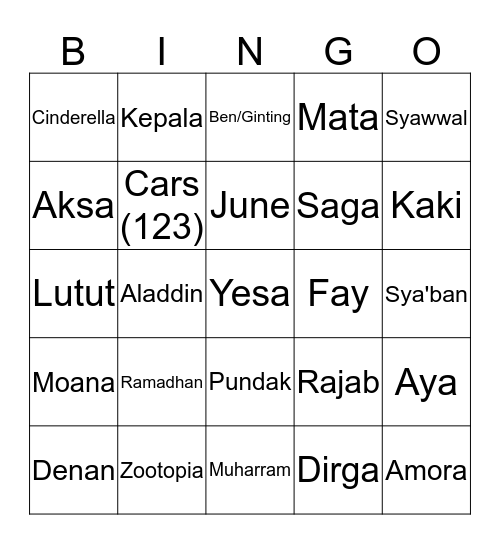 | B | I | N | G | O |
|---|---|---|---|---|
| Cinderella | Kepala | Ben/Ginting | Mata | Syawwal |
| Aksa | Cars (123) | June | Saga | Kaki |
| Lutut | Aladdin | Yesa | Fay | Sya'ban |
| Moana | Ramadhan | Pundak | Rajab | Aya |
| Denan | Zootopia | Muharram | Dirga | Amora |